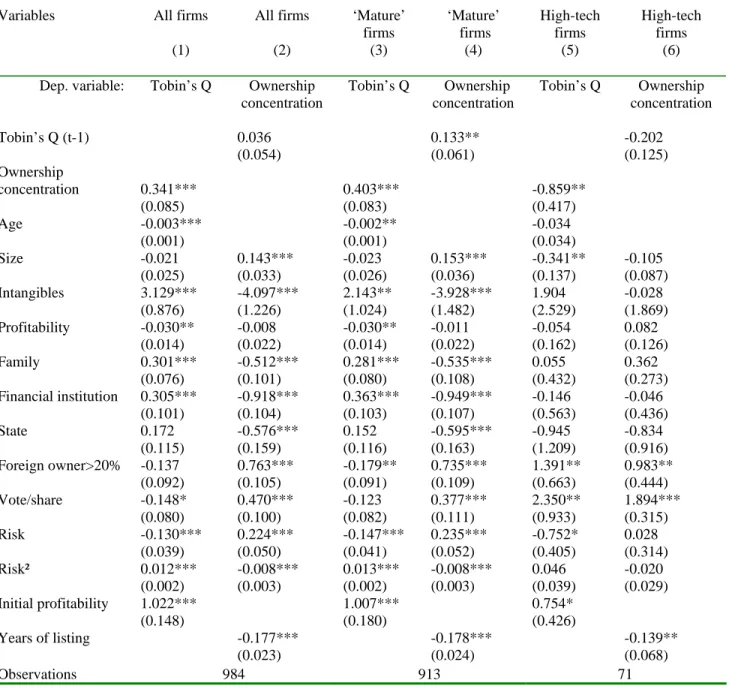 | Variables | All firms (1) | All firms (2) | 'Mature' firms (3) | 'Mature' firms (4) | High-tech firms (5) | High-tech firms (6) |
|---|---|---|---|---|---|---|
| Dep. variable: | Tobin's Q | Ownership concentration | Tobin's Q | Ownership concentration | Tobin's Q | Ownership concentration |
| Tobin's Q (t-1) | | 0.036 | | 0.133** | | -0.202 |
| | | (0.054) | | (0.061) | | (0.125) |
| Ownership concentration | 0.341*** | | 0.403*** | | -0.859** | |
| | (0.085) | | (0.083) | | (0.417) | |
| Age | -0.003*** | | -0.002** | | -0.034 | |
| | (0.001) | | (0.001) | | (0.034) | |
| Size | -0.021 | 0.143*** | -0.023 | 0.153*** | -0.341** | -0.105 |
| | (0.025) | (0.033) | (0.026) | (0.036) | (0.137) | (0.087) |
| Intangibles | 3.129*** | -4.097*** | 2.143** | -3.928*** | 1.904 | -0.028 |
| | (0.876) | (1.226) | (1.024) | (1.482) | (2.529) | (1.869) |
| Profitability | -0.030** | -0.008 | -0.030** | -0.011 | -0.054 | 0.082 |
| | (0.014) | (0.022) | (0.014) | (0.022) | (0.162) | (0.126) |
| Family | 0.301*** | -0.512*** | 0.281*** | -0.535*** | 0.055 | 0.362 |
| | (0.076) | (0.101) | (0.080) | (0.108) | (0.432) | (0.273) |
| Financial institution | 0.305*** | -0.918*** | 0.363*** | -0.949*** | -0.146 | -0.046 |
| | (0.101) | (0.104) | (0.103) | (0.107) | (0.563) | (0.436) |
| State | 0.172 | -0.576*** | 0.152 | -0.595*** | -0.945 | -0.834 |
| | (0.115) | (0.159) | (0.116) | (0.163) | (1.209) | (0.916) |
| Foreign owner>20% | -0.137 | 0.763*** | -0.179** | 0.735*** | 1.391** | 0.983** |
| | (0.092) | (0.105) | (0.091) | (0.109) | (0.663) | (0.444) |
| Vote/share | -0.148* | 0.470*** | -0.123 | 0.377*** | 2.350** | 1.894*** |
| | (0.080) | (0.100) | (0.082) | (0.111) | (0.933) | (0.315) |
| Risk | -0.130*** | 0.224*** | -0.147*** | 0.235*** | -0.752* | 0.028 |
| | (0.039) | (0.050) | (0.041) | (0.052) | (0.405) | (0.314) |
| Risk² | 0.012*** | -0.008*** | 0.013*** | -0.008*** | 0.046 | -0.020 |
| | (0.002) | (0.003) | (0.002) | (0.003) | (0.039) | (0.029) |
| Initial profitability | 1.022*** | | 1.007*** | | 0.754* | |
| | (0.148) | | (0.180) | | (0.426) | |
| Years of listing | | -0.177*** | | -0.178*** | | -0.139** |
| | | (0.023) | | (0.024) | | (0.068) |
| Observations | 984 | | 913 | | 71 | |